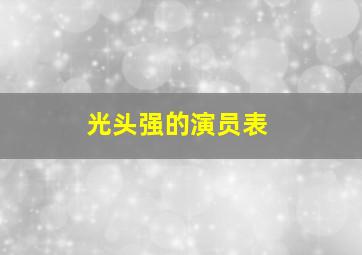 光头强的演员表